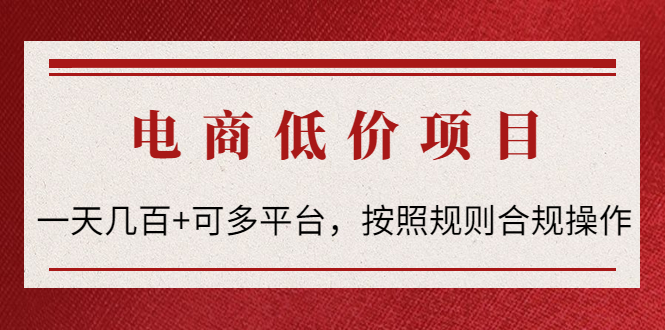 电商低价项目

一天几百+可多平台，按照规则合规操作